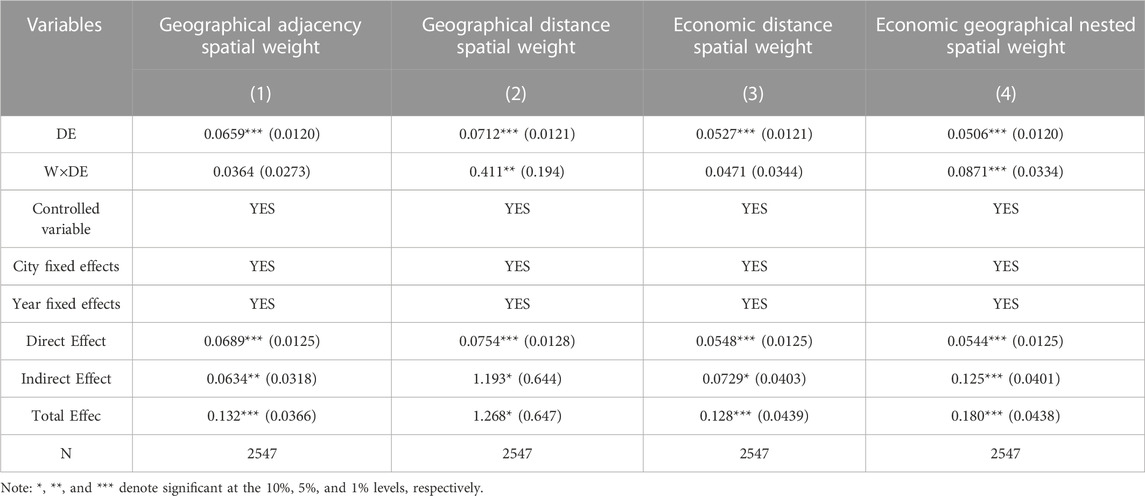 | Variables | Geographical adjacency spatial weight | Geographical distance spatial weight | Economic distance spatial weight | Economic geographical nested spatial weight |
|---|---|---|---|---|
| | (1) | (2) | (3) | (4) |
| DE | 0.0659*** (0.0120) | 0.0712*** (0.0121) | 0.0527*** (0.0121) | 0.0506*** (0.0120) |
| W×DE | 0.0364 (0.0273) | 0.411** (0.194) | 0.0471 (0.0344) | 0.0871*** (0.0334) |
| Controlled variable | YES | YES | YES | YES |
| City fixed effects | YES | YES | YES | YES |
| Year fixed effects | YES | YES | YES | YES |
| Direct Effect | 0.0689*** (0.0125) | 0.0754*** (0.0128) | 0.0548*** (0.0125) | 0.0544*** (0.0125) |
| Indirect Effect | 0.0634** (0.0318) | 1.193* (0.644) | 0.0729* (0.0403) | 0.125*** (0.0401) |
| Total Effec | 0.132*** (0.0366) | 1.268* (0.647) | 0.128*** (0.0439) | 0.180*** (0.0438) |
| N | 2547 | 2547 | 2547 | 2547 |

Note: *, **, and *** denote significant at the 10%, 5%, and 1% levels, respectively.